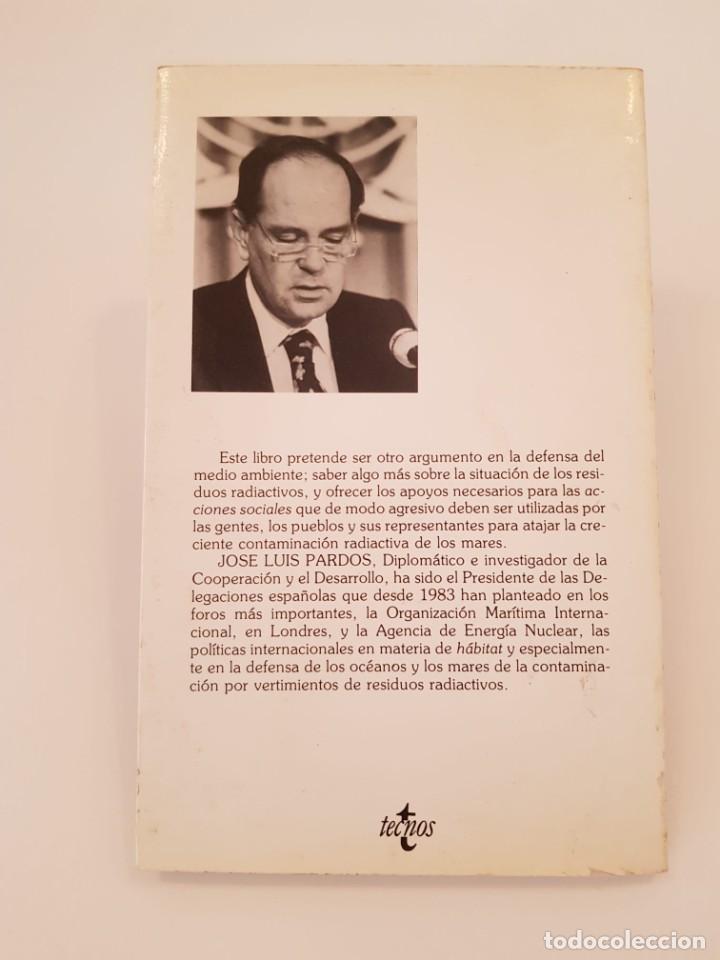 Este libro pretende ser otro argumento en la defensa del medio ambiente; saber algo más sobre la situación de los residuos radiactivos, y ofrecer los apoyos necesarios para las acciones sociales que de modo agresivo deben ser utilizadas por las gentes, los pueblos y sus representantes para atajar la creciente contaminación radiactiva de los mares.

JOSE LUIS PARDOS, Diplomático e investigador de la Cooperación y el Desarrollo, ha sido el Presidente de las Delegaciones españolas que desde 1983 han planteado en los foros más importantes, la Organización Marítima Internacional, en Londres, y la Agencia de Energía Nuclear, las políticas internacionales en materia de hábitat y especialmente en la defensa de los océanos y los mares de la contaminación por vertimientos de residuos radiactivos.

tecnos

todocoleccion